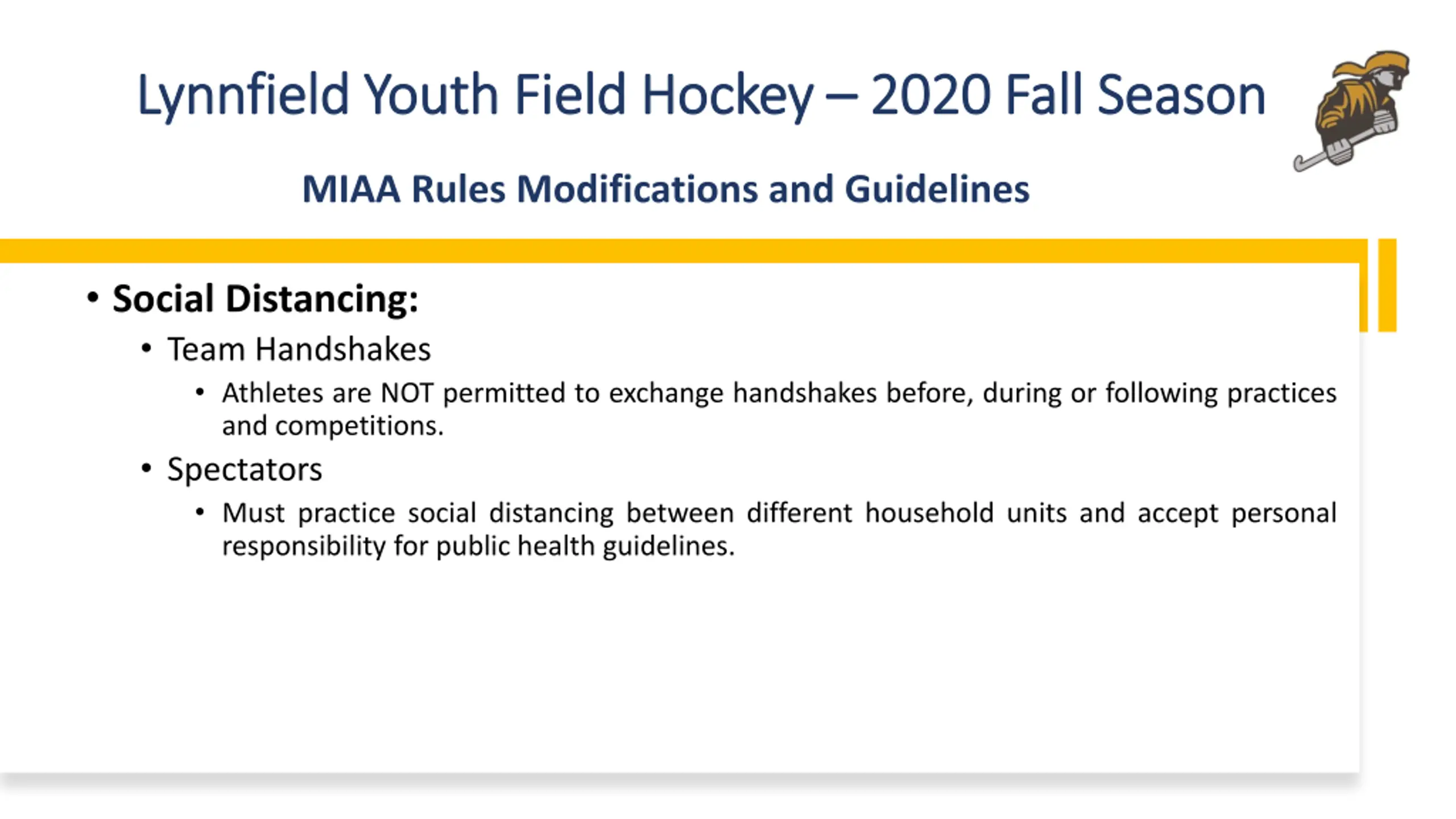 Lynnfield Youth Field Hockey – 2020 Fall Season

MIAA Rules Modifications and Guidelines

• Social Distancing:
  • Team Handshakes
    • Athletes are NOT permitted to exchange handshakes before, during or following practices and competitions.
  • Spectators
    • Must practice social distancing between different household units and accept personal responsibility for public health guidelines.